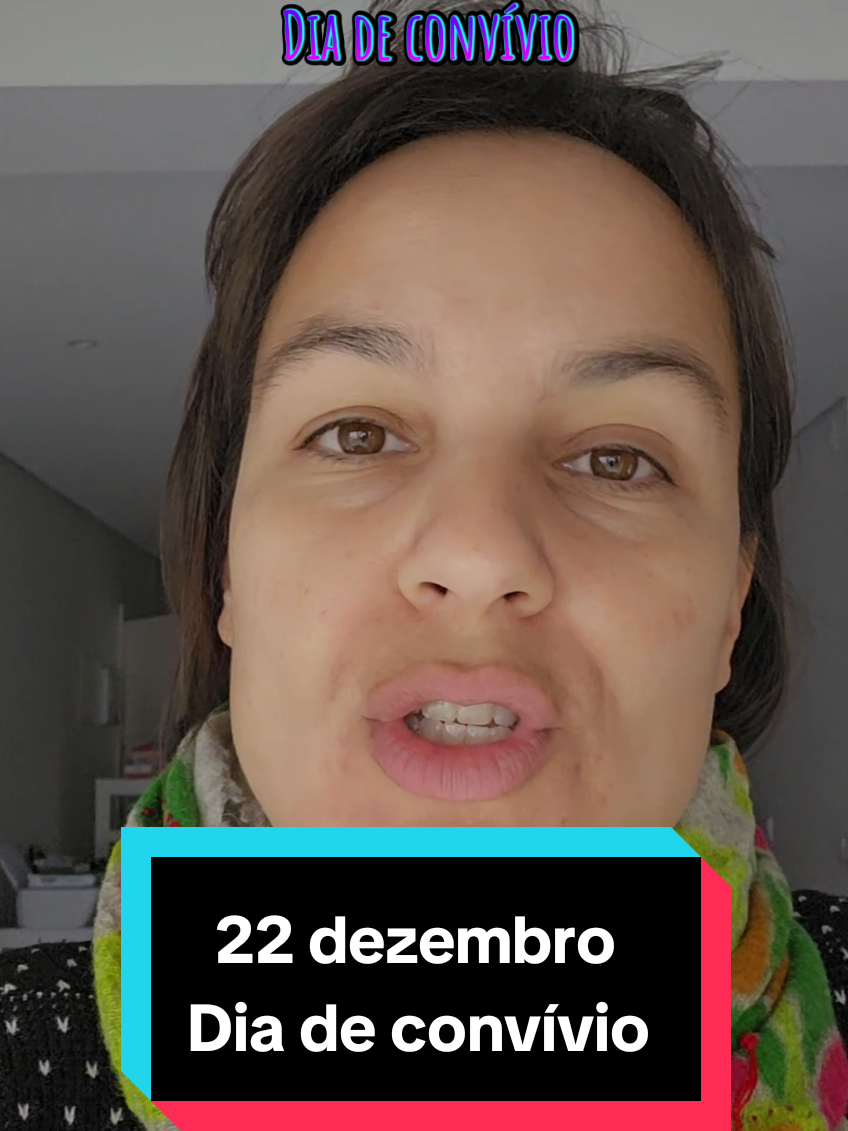 Dia de convívio

22 dezembro
Dia de convívio